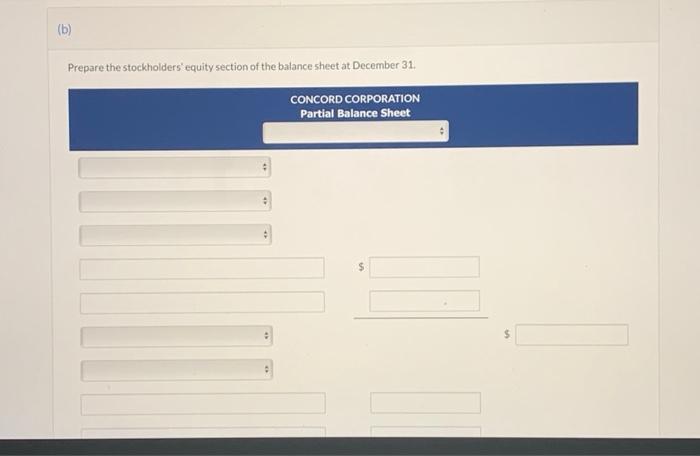 (b)

Prepare the stockholders' equity section of the balance sheet at December 31.

CONCORD CORPORATION
Partial Balance Sheet

$

$